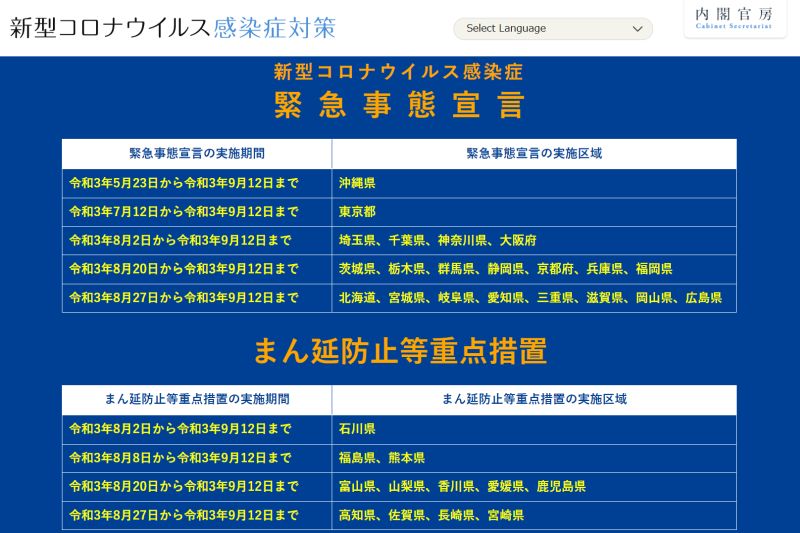 新型コロナウイルス感染症対策

Select Language

内閣官房
Cabinet Secretariat

新型コロナウイルス感染症
緊急事態宣言

| 緊急事態宣言の実施期間 | 緊急事態宣言の実施区域 |
|---|---|
| 令和3年5月23日から令和3年9月12日まで | 沖縄県 |
| 令和3年7月12日から令和3年9月12日まで | 東京都 |
| 令和3年8月2日から令和3年9月12日まで | 埼玉県、千葉県、神奈川県、大阪府 |
| 令和3年8月20日から令和3年9月12日まで | 茨城県、栃木県、群馬県、静岡県、京都府、兵庫県、福岡県 |
| 令和3年8月27日から令和3年9月12日まで | 北海道、宮城県、岐阜県、愛知県、三重県、滋賀県、岡山県、広島県 |

まん延防止等重点措置

| まん延防止等重点措置の実施期間 | まん延防止等重点措置の実施区域 |
|---|---|
| 令和3年8月2日から令和3年9月12日まで | 石川県 |
| 令和3年8月8日から令和3年9月12日まで | 福島県、熊本県 |
| 令和3年8月20日から令和3年9月12日まで | 富山県、山梨県、香川県、愛媛県、鹿児島県 |
| 令和3年8月27日から令和3年9月12日まで | 高知県、佐賀県、長崎県、宮崎県 |